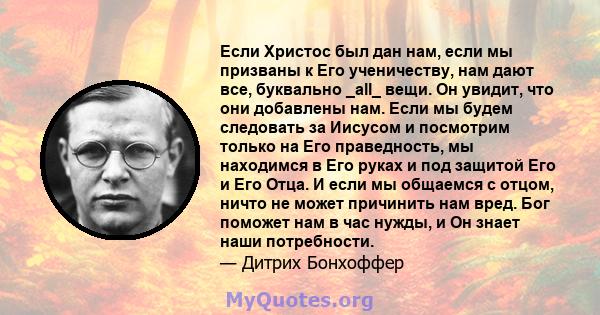 Если Христос был дан нам, если мы призваны к Его ученичеству, нам дают все, буквально _all_ вещи. Он увидит, что они добавлены нам. Если мы будем следовать за Иисусом и посмотрим только на Его праведность, мы находимся в Его руках и под защитой Его и Его Отца. И если мы общаемся с отцом, ничто не может причинить нам вред. Бог поможет нам в час нужды, и Он знает наши потребности.
— Дитрих Бонхоффер

MyQuotes.org